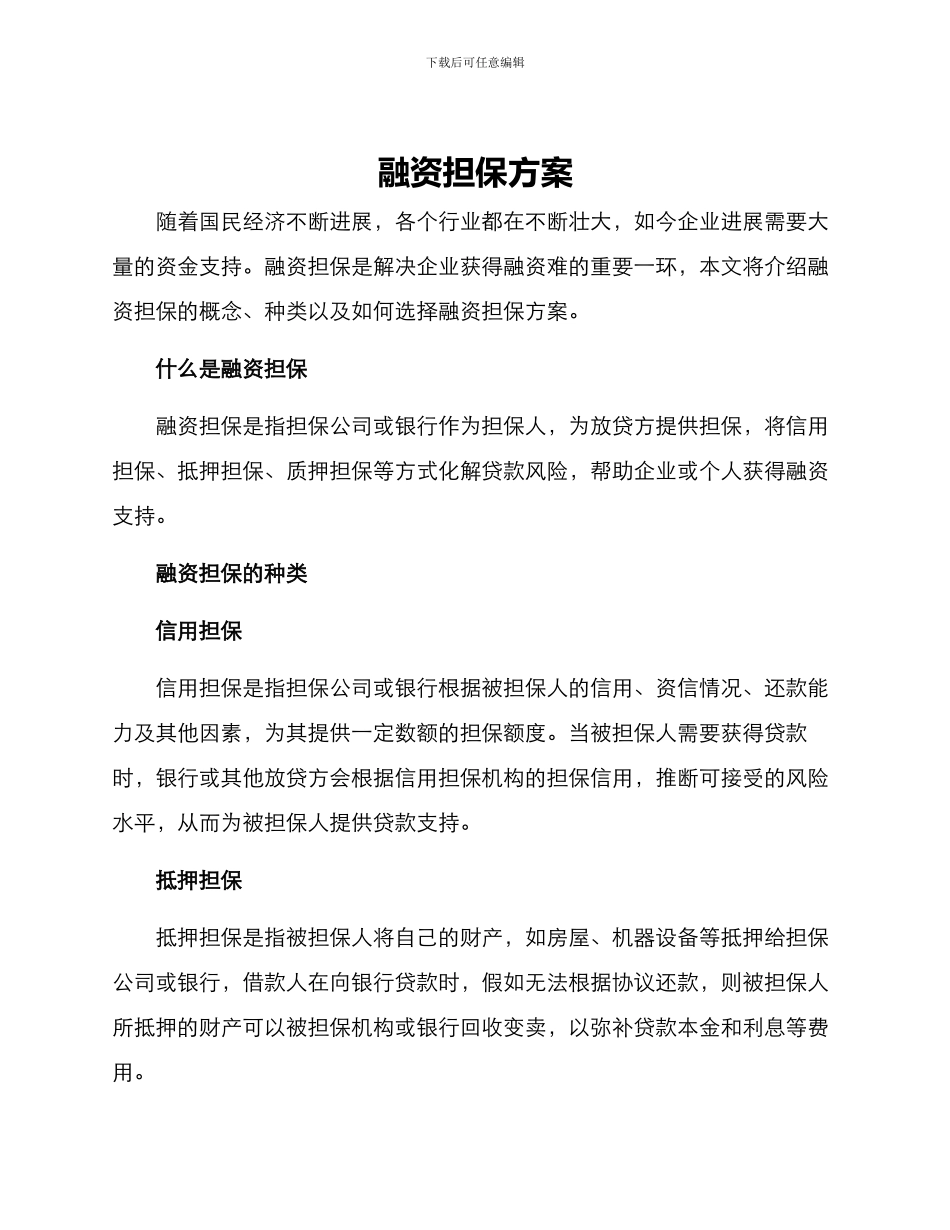 下载后可任意编辑

融资担保方案

随着国民经济不断进展，各个行业都在不断壮大，如今企业进展需要大量的资金支持。融资担保是解决企业获得融资难的重要一环，本文将介绍融资担保的概念、种类以及如何选择融资担保方案。

什么是融资担保

融资担保是指担保公司或银行作为担保人，为放贷方提供担保，将信用担保、抵押担保、质押担保等方式化解贷款风险，帮助企业或个人获得融资支持。

融资担保的种类

信用担保

信用担保是指担保公司或银行根据被担保人的信用、资信情况、还款能力及其他因素，为其提供一定数额的担保额度。当被担保人需要获得贷款时，银行或其他放贷方会根据信用担保机构的担保信用，推断可接受的风险水平，从而为被担保人提供贷款支持。

抵押担保

抵押担保是指被担保人将自己的财产，如房屋、机器设备等抵押给担保公司或银行，借款人在向银行贷款时，假如无法根据协议还款，则被担保人所抵押的财产可以被担保机构或银行回收变卖，以弥补贷款本金和利息等费用。